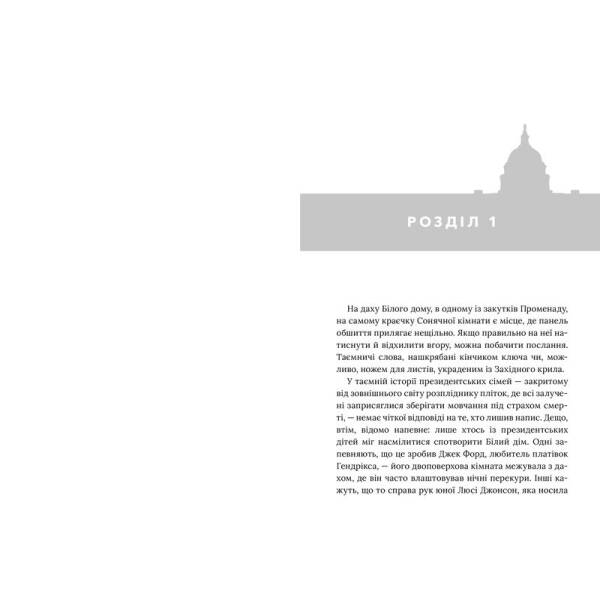 РОЗДІЛ 1

На даху Білого дому, в одному із закутків Променаду, на самому краєчку Сонячної кімнати є місце, де панель обшиття прилягає нещільно. Якщо правильно на неї натиснути й відхилити вгору, можна побачити послання. Таємничі слова, нашкрябані кінчиком ключа чи, можливо, ножем для листів, украденим із Західного крила.

У таємній історії президентських сімей — закритому від зовнішнього світу розпліднику пліток, де всі залучені заприсяглися зберігати мовчання під страхом смерті, — немає чіткої відповіді на те, хто лишив напис. Дещо, втім, відомо напевне: лише хтось із президентських дітей міг насмілитися спотворити Білий дім. Одні запевняють, що це зробив Джек Форд, любитель платівок Гендрікса, — його двоповерхова кімната межувала з дахом, де він часто влаштовував нічні перекури. Інші кажуть, що то справа рук юної Люсі Джонсон, яка носила